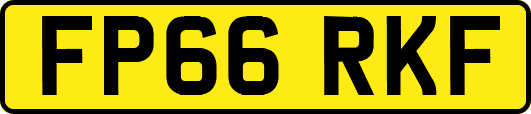 FP66 RKF